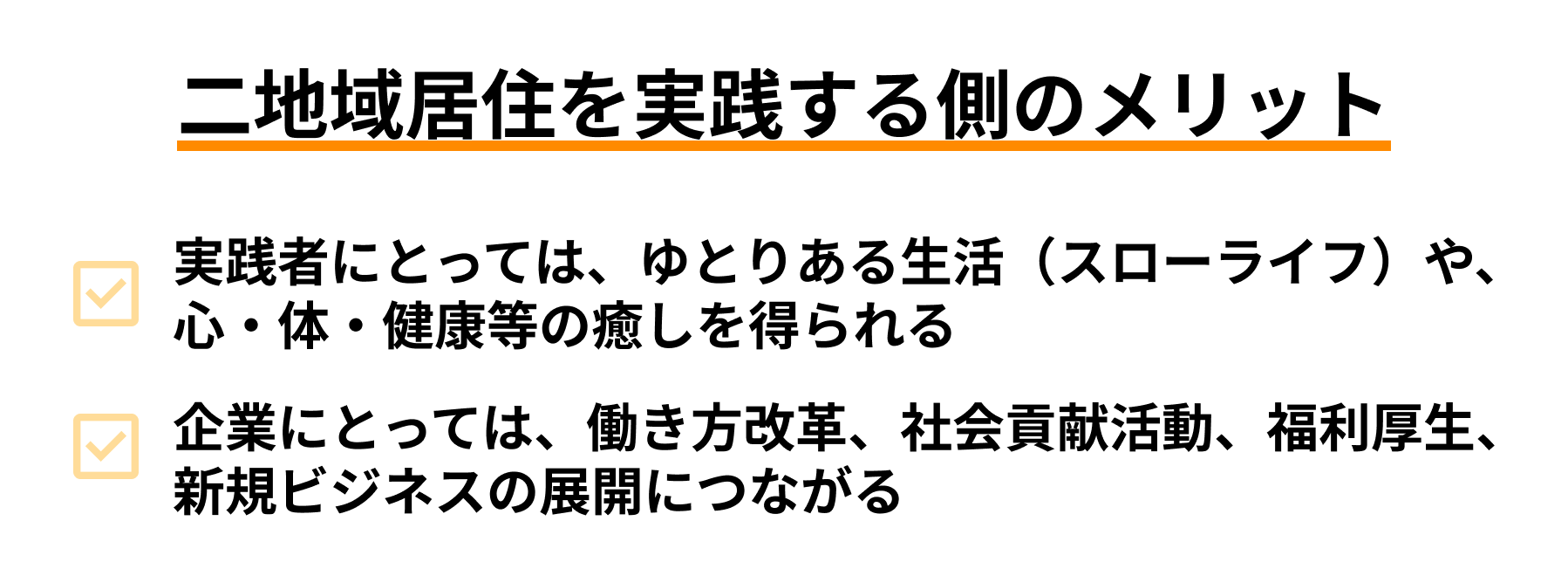 二地域居住を実践する側のメリット

実践者にとっては、ゆとりある生活（スローライフ）や、心・体・健康等の癒しを得られる

企業にとっては、働き方改革、社会貢献活動、福利厚生、新規ビジネスの展開につながる